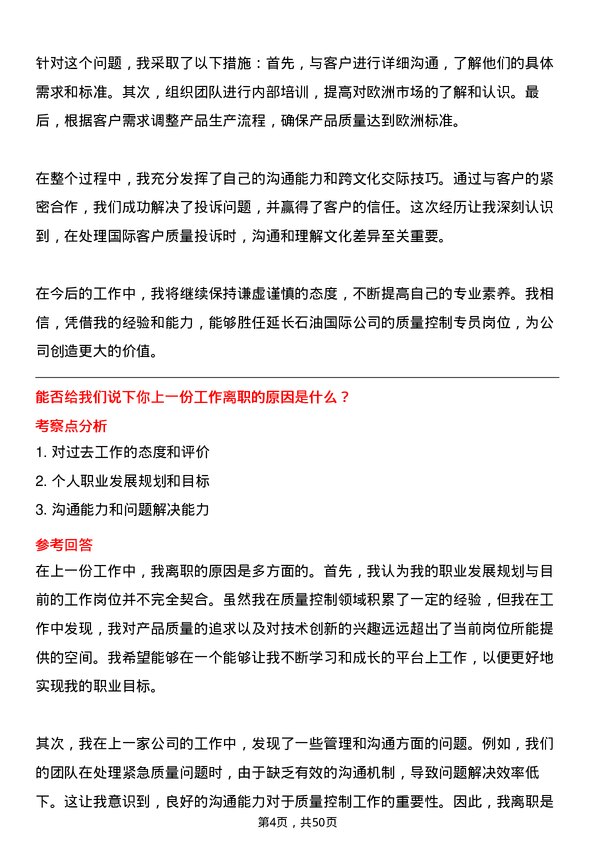 针对这个问题，我采取了以下措施：首先，与客户进行详细沟通，了解他们的具体需求和标准。其次，组织团队进行内部培训，提高对欧洲市场的了解和认识。最后，根据客户需求调整产品生产流程，确保产品质量达到欧洲标准。

在整个过程中，我充分发挥了自己的沟通能力和跨文化交际技巧。通过与客户的紧密合作，我们成功解决了投诉问题，并赢得了客户的信任。这次经历让我深刻认识到，在处理国际客户质量投诉时，沟通和理解文化差异至关重要。

在今后的工作中，我将继续保持谦虚谨慎的态度，不断提高自己的专业素养。我相信，凭借我的经验和能力，能够胜任延长石油国际公司的质量控制专员岗位，为公司创造更大的价值。

能否给我们说下你上一份工作离职的原因是什么？

考察点分析

1. 对过去工作的态度和评价

2. 个人职业发展规划和目标

3. 沟通能力和问题解决能力

参考回答

在上一份工作中，我离职的原因是多方面的。首先，我认为我的职业发展规划与目前的工作岗位并不完全契合。虽然我在质量控制领域积累了一定的经验，但我在工作中发现，我对产品质量的追求以及对技术创新的兴趣远远超出了当前岗位所能提供的空间。我希望能够在一个能够让我不断学习和成长的平台上工作，以便更好地实现我的职业目标。

其次，我在上一家公司的工作中，发现了一些管理和沟通方面的问题。例如，我们的团队在处理紧急质量问题时，由于缺乏有效的沟通机制，导致问题解决效率低下。这让我意识到，良好的沟通能力对于质量控制工作的重要性。因此，我离职是

第4页，共50页